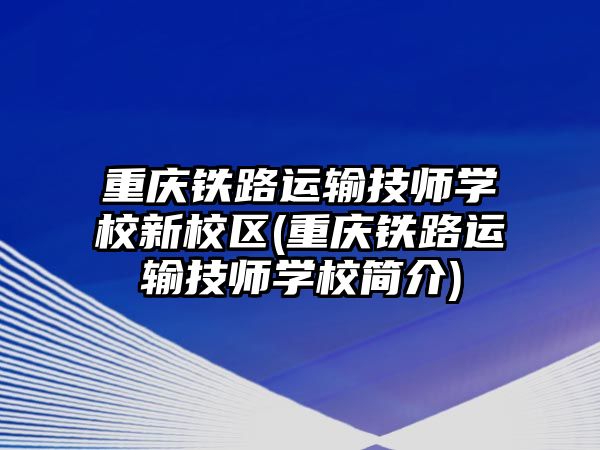 重庆铁路运输技师学校新校区(重庆铁路运输技师学校简介)